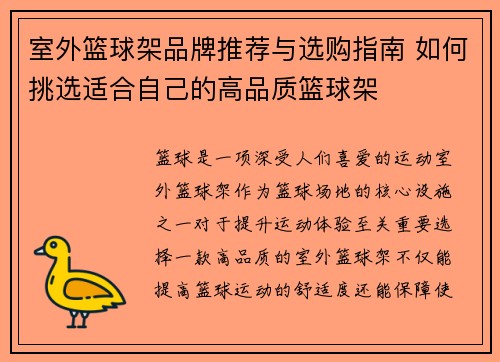 室外篮球架品牌推荐与选购指南 如何挑选适合自己的高品质篮球架

篮球是一项深受人们喜爱的运动室外篮球架作为篮球场地的核心设施之一对于提升运动体验至关重要选择一款高品质的室外篮球架不仅能提高篮球运动的舒适度还能保障使